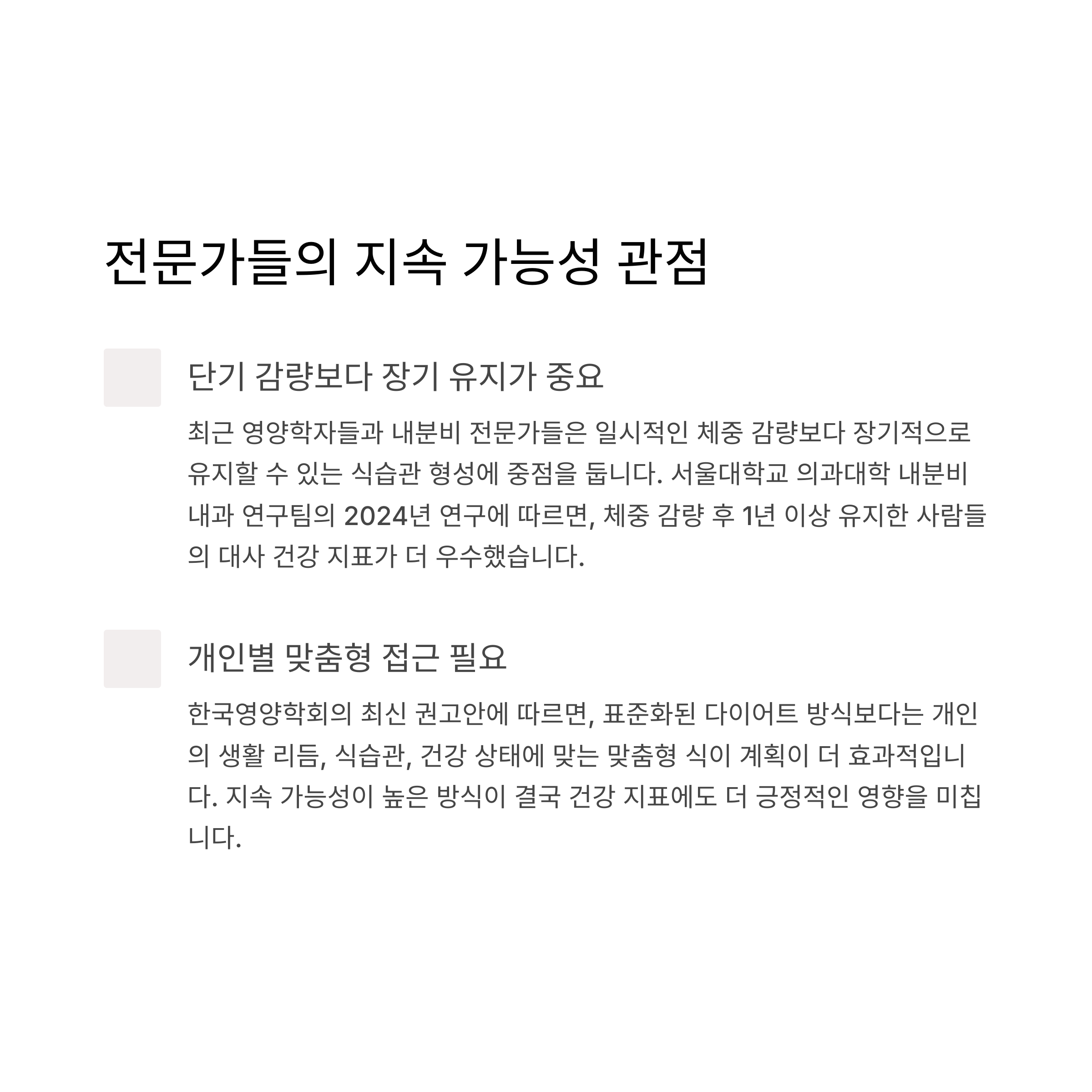 전문가들의 지속 가능성 관점

단기 감량보다 장기 유지가 중요

최근 영양학자들과 내분비 전문가들은 일시적인 체중 감량보다 장기적으로 유지할 수 있는 식습관 형성에 중점을 둡니다. 서울대학교 의과대학 내분비내과 연구팀의 2024년 연구에 따르면, 체중 감량 후 1년 이상 유지한 사람들의 대사 건강 지표가 더 우수했습니다.

개인별 맞춤형 접근 필요

한국영양학회의 최신 권고안에 따르면, 표준화된 다이어트 방식보다는 개인의 생활 리듬, 식습관, 건강 상태에 맞는 맞춤형 식이 계획이 더 효과적입니다. 지속 가능성이 높은 방식이 결국 건강 지표에도 더 긍정적인 영향을 미칩니다.